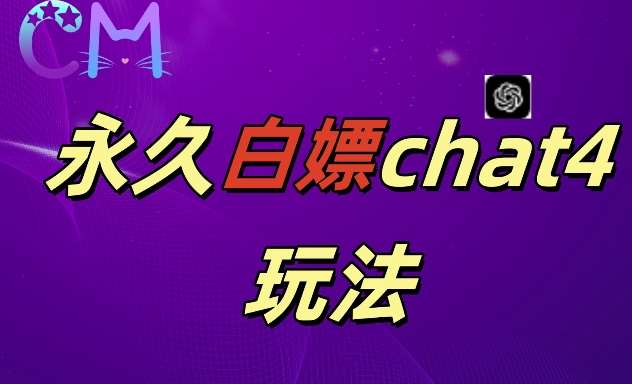 CM

永久白嫖chat4
玩法